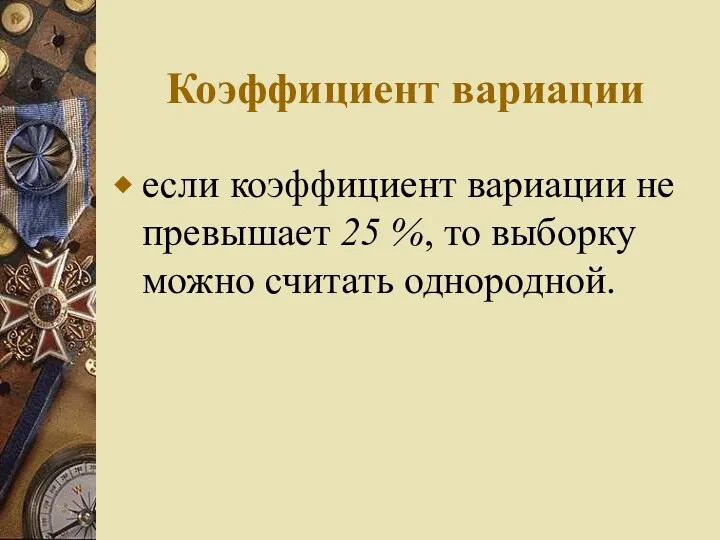 Коэффициент вариации

если коэффициент вариации не превышает 25 %, то выборку можно считать однородной.